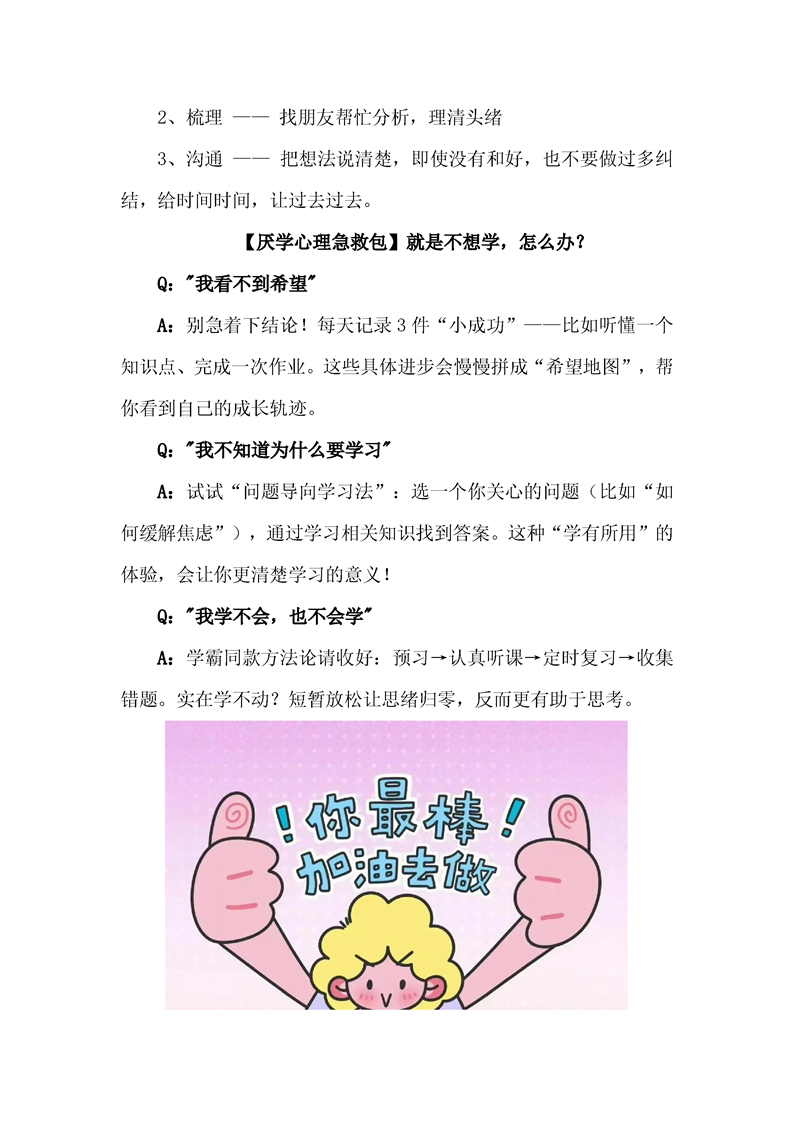 2、梳理 —— 找朋友帮忙分析，理清头绪

3、沟通 —— 把想法说清楚，即使没有和好，也不要做过多纠结，给时间时间，让过去过去。

【厌学心理急救包】就是不想学，怎么办？

Q："我看不到希望"

A：别急着下结论！每天记录 3 件“小成功”——比如听懂一个知识点、完成一次作业。这些具体进步会慢慢拼成“希望地图”，帮你看到自己的成长轨迹。

Q："我不知道为什么要学习"

A：试试“问题导向学习法”：选一个你关心的问题（比如“如何缓解焦虑”），通过学习相关知识找到答案。这种“学有所用”的体验，会让你更清楚学习的意义！

Q："我学不会，也不会学"

A：学霸同款方法论请收好：预习→认真听课→定时复习→收集错题。实在学不动？短暂放松让思绪归零，反而更有助于思考。

！你最棒！
加油去做